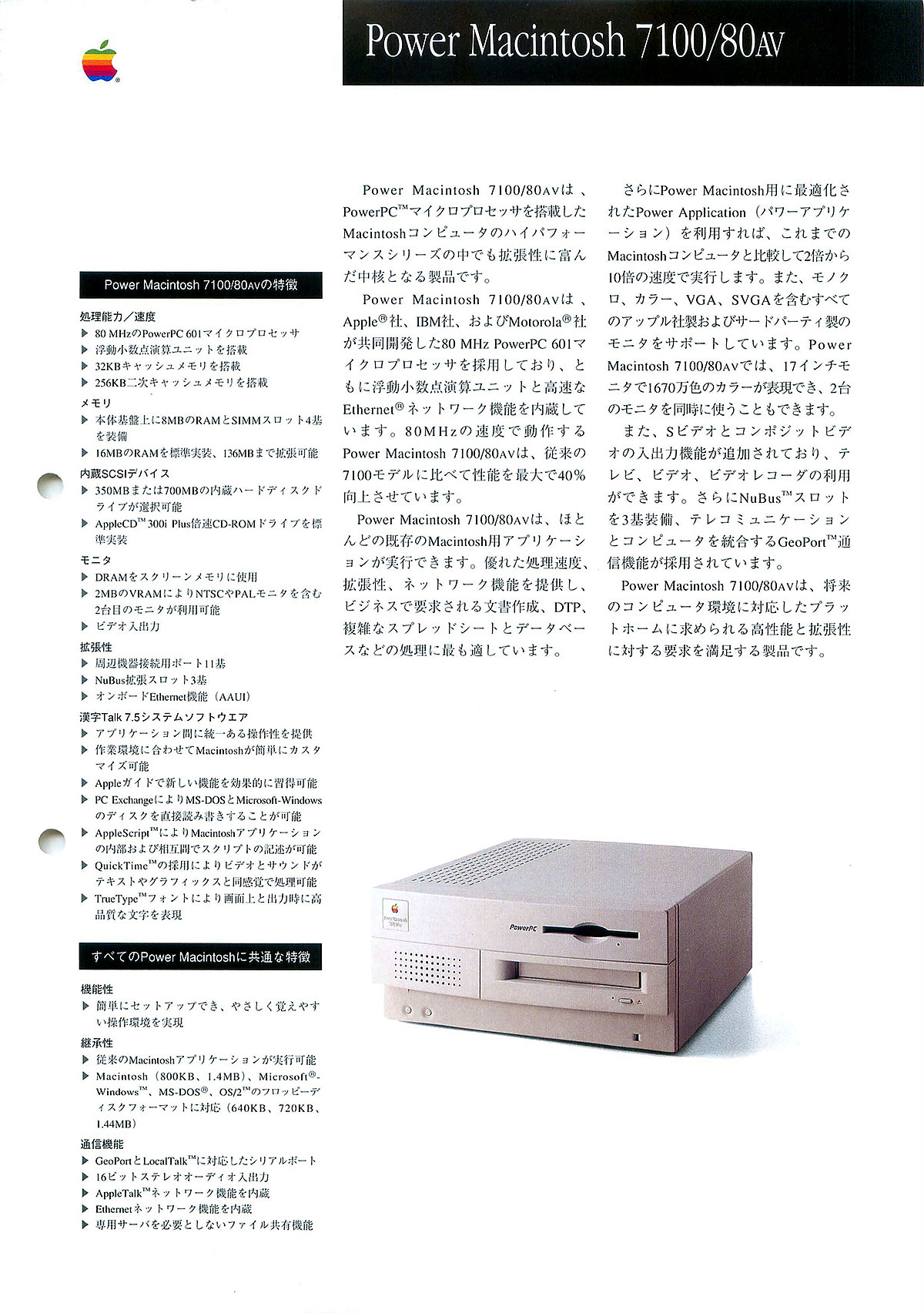 Power Macintosh 7100/80AV

Power Macintosh 7100/80AVの特徴

処理能力／速度
▶ 80 MHzのPowerPC 601マイクロプロセッサ
▶ 浮動小数点演算ユニットを搭載
▶ 32KBキャッシュメモリを搭載
▶ 256KB二次キャッシュメモリを搭載

メモリ
▶ 本体基盤上に8MBのRAMとSIMMスロット4基を装備
▶ 16MBのRAMを標準実装、136MBまで拡張可能

内蔵SCSIデバイス
▶ 350MBまたは700MBの内蔵ハードディスクドライブが選択可能
▶ AppleCD™ 300i Plus倍速CD-ROMドライブを標準実装

モニタ
▶ DRAMをスクリーンメモリに使用
▶ 2MBのVRAMによりNTSCやPALモニタを含む2台目のモニタが利用可能
▶ ビデオ入出力

拡張性
▶ 周辺機器接続用ポート11基
▶ NuBus拡張スロット3基
▶ オンボードEthernet機能（AAUI）

漢字Talk 7.5システムソフトウエア
▶ アプリケーション間に統一ある操作性を提供
▶ 作業環境に合わせてMacintoshが簡単にカスタマイズ可能
▶ Appleガイドで新しい機能を効果的に習得可能
▶ PC ExchangeによりMS-DOSとMicrosoft-Windowsのディスクを直接読み書きすることが可能
▶ AppleScript™によりMacintoshアプリケーションの内部および相互間でスクリプトの記述が可能
▶ QuickTime™の採用によりビデオとサウンドがテキストやグラフィックスと同感覚で処理可能
▶ TrueType™フォントにより画面上と出力時に高品質な文字を表現

すべてのPower Macintoshに共通な特徴

機能性
▶ 簡単にセットアップでき、やさしく覚えやすい操作環境を実現

継承性
▶ 従来のMacintoshアプリケーションが実行可能
▶ Macintosh（800KB、1.4MB）、Microsoft®-Windows™、MS-DOS®、OS/2™のフロッピーディスクフォーマットに対応（640KB、720KB、1.44MB）

通信機能
▶ GeoPortとLocalTalk™に対応したシリアルポート
▶ 16ビットステレオオーディオ入出力
▶ AppleTalk™ネットワーク機能を内蔵
▶ Ethernetネットワーク機能を内蔵
▶ 専用サーバを必要としないファイル共有機能

Power Macintosh 7100/80AVは、PowerPC™マイクロプロセッサを搭載したMacintoshコンピュータのハイパフォーマンスシリーズの中でも拡張性に富んだ中核となる製品です。

Power Macintosh 7100/80AVは、Apple®社、IBM社、およびMotorola®社が共同開発した80 MHz PowerPC 601マイクロプロセッサを採用しており、ともに浮動小数点演算ユニットと高速なEthernet®ネットワーク機能を内蔵しています。80MHzの速度で動作するPower Macintosh 7100/80AVは、従来の7100モデルに比べて性能を最大で40%向上させています。

Power Macintosh 7100/80AVは、ほとんどの既存のMacintosh用アプリケーションが実行できます。優れた処理速度、拡張性、ネットワーク機能を提供し、ビジネスで要求される文書作成、DTP、複雑なスプレッドシートとデータベースなどの処理に最も適しています。

さらにPower Macintosh用に最適化されたPower Application（パワーアプリケーション）を利用すれば、これまでのMacintoshコンピュータと比較して2倍から10倍の速度で実行します。また、モノクロ、カラー、VGA、SVGAを含むすべてのアップル社製およびサードパーティ製のモニタをサポートしています。Power Macintosh 7100/80AVでは、17インチモニタで1670万色のカラーが表現でき、2台のモニタを同時に使うこともできます。

また、Sビデオとコンポジットビデオの入出力機能が追加されており、テレビ、ビデオ、ビデオレコーダの利用ができます。さらにNuBus™スロットを3基装備、テレコミュニケーションとコンピュータを統合するGeoPort™通信機能が採用されています。

Power Macintosh 7100/80AVは、将来のコンピュータ環境に対応したプラットホームに求められる高性能と拡張性に対する要求を満足する製品です。

Power Macintosh 7100/80AV
PowerPC